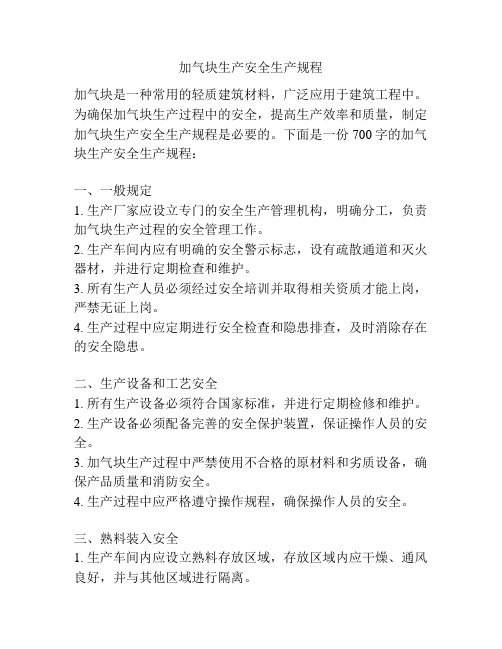 加气块生产安全生产规程

加气块是一种常用的轻质建筑材料，广泛应用于建筑工程中。为确保加气块生产过程中的安全，提高生产效率和质量，制定加气块生产安全生产规程是必要的。下面是一份 700 字的加气块生产安全生产规程：

一、一般规定
1. 生产厂家应设立专门的安全生产管理机构，明确分工，负责加气块生产过程的安全管理工作。
2. 生产车间内应有明确的安全警示标志，设有疏散通道和灭火器材，并进行定期检查和维护。
3. 所有生产人员必须经过安全培训并取得相关资质才能上岗，严禁无证上岗。
4. 生产过程中应定期进行安全检查和隐患排查，及时消除存在的安全隐患。

二、生产设备和工艺安全
1. 所有生产设备必须符合国家标准，并进行定期检修和维护。
2. 生产设备必须配备完善的安全保护装置，保证操作人员的安全。
3. 加气块生产过程中严禁使用不合格的原材料和劣质设备，确保产品质量和消防安全。
4. 生产过程中应严格遵守操作规程，确保操作人员的安全。

三、熟料装入安全
1. 生产车间内应设立熟料存放区域，存放区域内应干燥、通风良好，并与其他区域进行隔离。